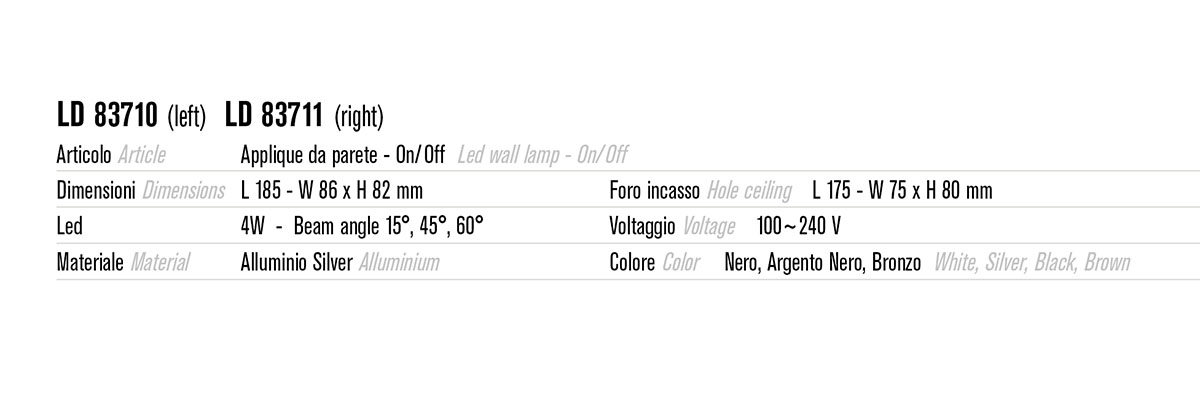 LD 83710 (left) LD 83711 (right)

Articolo Article
Applique da parete - On/Off Led wall lamp - On/Off

Dimensioni Dimensions
L 185 - W 86 x H 82 mm

Foro incasso Hole ceiling
L 175 - W 75 x H 80 mm

Led
4W - Beam angle 15°, 45°, 60°

Voltaggio Voltage
100~240 V

Materiale Material
Alluminio Silver Alluminium

Colore Color
Nero, Argento Nero, Bronzo White, Silver, Black, Brown